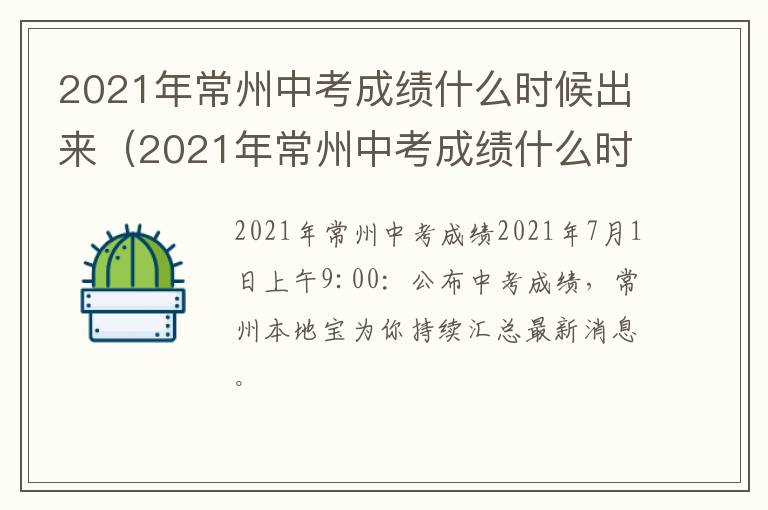 2021年常州中考成绩什么时候出来（2021年常州中考成绩什么时

2021年常州中考成绩2021年7月1日上午9:00：公布中考成绩，常州本地宝为你持续汇总最新消息。